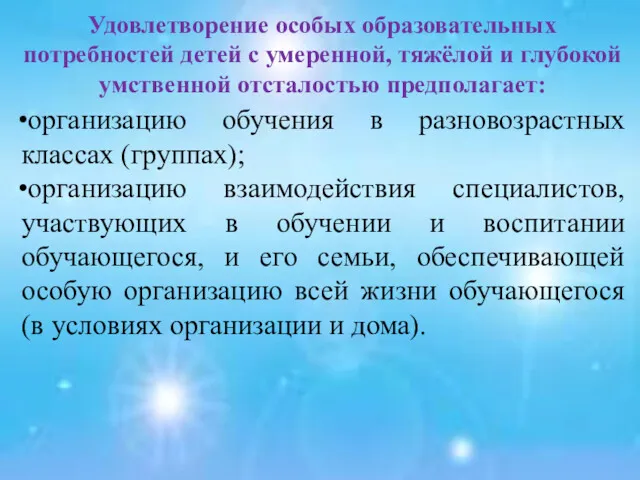 Удовлетворение особых образовательных потребностей детей с умеренной, тяжёлой и глубокой умственной отсталостью предполагает:

•организацию обучения в разновозрастных классах (группах);

•организацию взаимодействия специалистов, участвующих в обучении и воспитании обучающегося, и его семьи, обеспечивающей особую организацию всей жизни обучающегося (в условиях организации и дома).